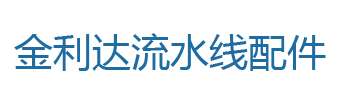 金利达流水线配件